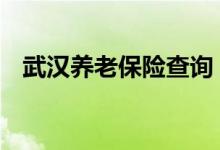 武汉养老保险查询